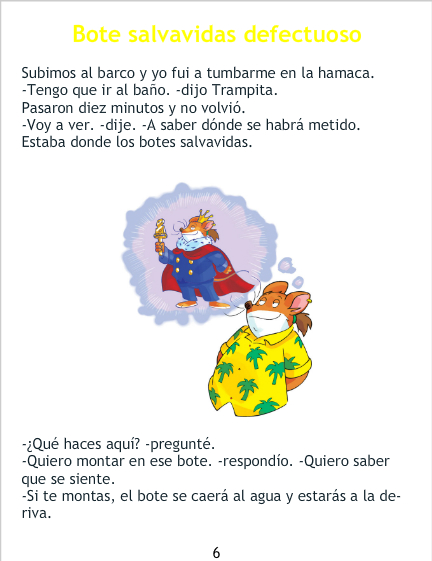 Bote salvavidas defectuoso

Subimos al barco y yo fui a tumbarme en la hamaca.
-Tengo que ir al baño. -dijo Trampita.
Pasaron diez minutos y no volvió.
-Voy a ver. -dije. -A saber dónde se habrá metido.
Estaba donde los botes salvavidas.

-¿Qué haces aquí? -pregunté.
-Quiero montar en ese bote. -respondío. -Quiero saber que se siente.
-Si te montas, el bote se caerá al agua y estarás a la deriva.

6